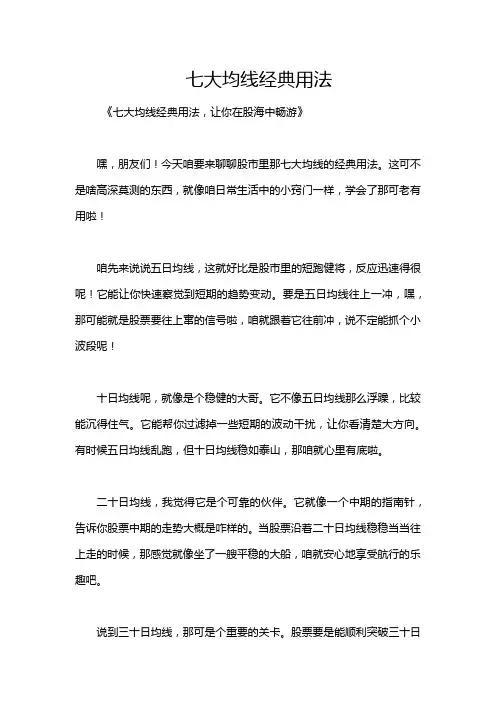 七大均线经典用法

《七大均线经典用法，让你在股海中畅游》

嘿，朋友们！今天咱要来聊聊股市里那七大均线的经典用法。这可不是啥高深莫测的东西，就像咱日常生活中的小窍门一样，学会了那可老有用啦！

咱先来说说五日均线，这就好比是股市里的短跑健将，反应迅速得很呢！它能让你快速察觉到短期的趋势变动。要是五日均线往上一冲，嘿，那可能就是股票要往上窜的信号啦，咱就跟着它往前冲，说不定能抓个小波段呢！

十日均线呢，就像是个稳健的大哥。它不像五日均线那么浮躁，比较能沉得住气。它能帮你过滤掉一些短期的波动干扰，让你看清楚大方向。有时候五日均线乱跑，但十日均线稳如泰山，那咱就心里有底啦。

二十日均线，我觉得它是个可靠的伙伴。它就像一个中期的指南针，告诉你股票中期的走势大概是咋样的。当股票沿着二十日均线稳稳当当往上走的时候，那感觉就像坐了一艘平稳的大船，咱就安心地享受航行的乐趣吧。

说到三十日均线，那可是个重要的关卡。股票要是能顺利突破三十日